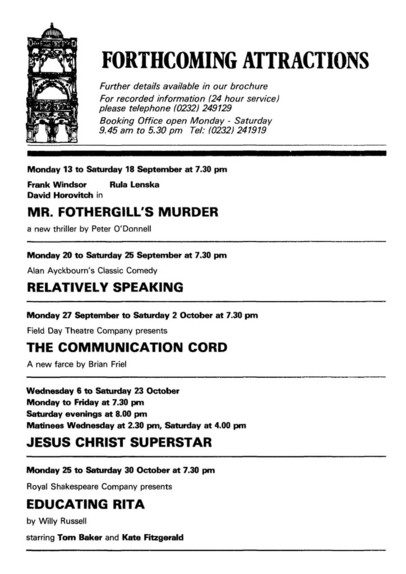 FORTHCOMING ATTRACTIONS

Further details available in our brochure
For recorded information (24 hour service) please telephone (0232) 249129
Booking Office open Monday - Saturday 9.45 am to 5.30 pm Tel: (0232) 241919

Monday 13 to Saturday 18 September at 7.30 pm

Frank Windsor Rula Lenska David Horovitch in

MR. FOTHERGILL'S MURDER

a new thriller by Peter O'Donnell

Monday 20 to Saturday 25 September at 7.30 pm

Alan Ayckbourn's Classic Comedy

RELATIVELY SPEAKING

Monday 27 September to Saturday 2 October at 7.30 pm

Field Day Theatre Company presents

THE COMMUNICATION CORD

A new farce by Brian Friel

Wednesday 6 to Saturday 23 October
Monday to Friday at 7.30 pm
Saturday evenings at 8.00 pm
Matinees Wednesday at 2.30 pm, Saturday at 4.00 pm

JESUS CHRIST SUPERSTAR

Monday 25 to Saturday 30 October at 7.30 pm

Royal Shakespeare Company presents

EDUCATING RITA

by Willy Russell

starring Tom Baker and Kate Fitzgerald